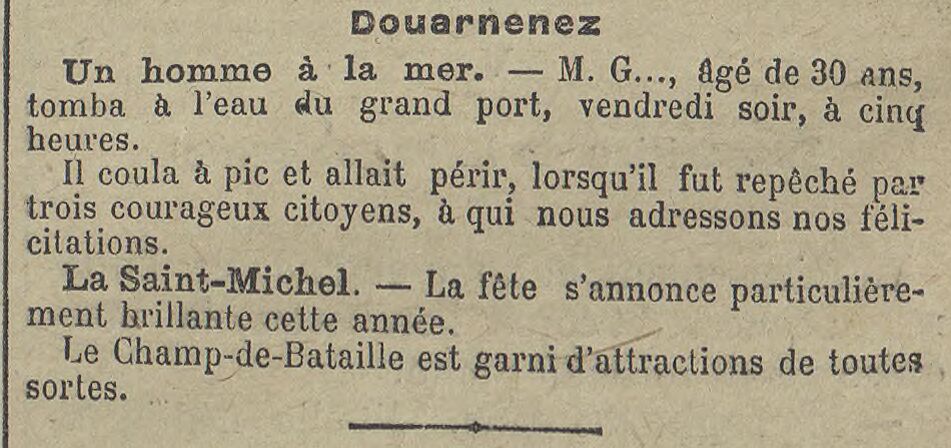 Douarnenez

Un homme à la mer. — M. G..., âgé de 30 ans, tomba à l'eau du grand port, vendredi soir, à cinq heures.

Il coula à pic et allait périr, lorsqu'il fut repêché par trois courageux citoyens, à qui nous adressons nos félicitations.

La Saint-Michel. — La fête s'annonce particulièrement brillante cette année.

Le Champ-de-Bataille est garni d'attractions de toutes sortes.